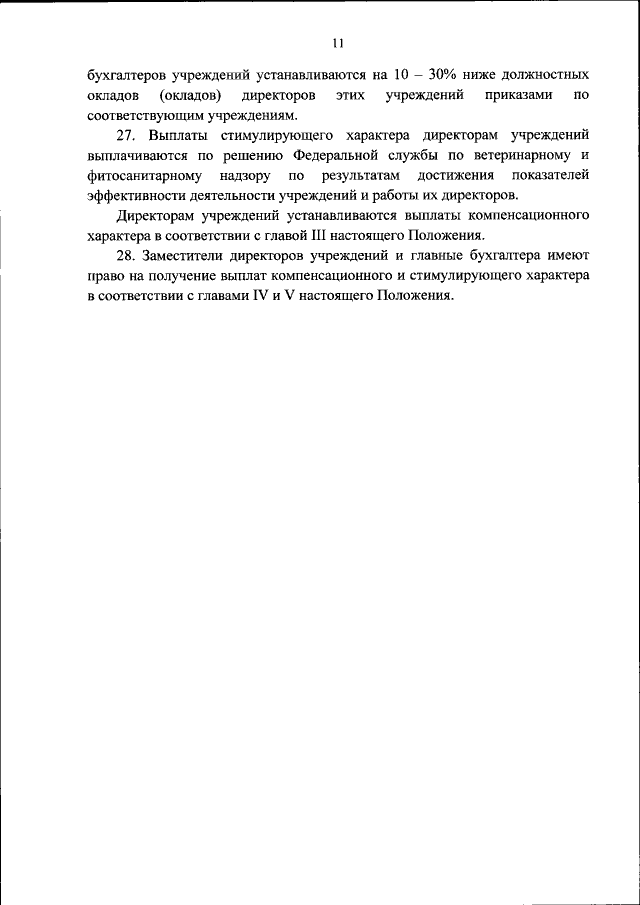 11

бухгалтеров учреждений устанавливаются на 10 – 30% ниже должностных окладов (окладов) директоров этих учреждений приказами по соответствующим учреждениям.

27. Выплаты стимулирующего характера директорам учреждений выплачиваются по решению Федеральной службы по ветеринарному и фитосанитарному надзору по результатам достижения показателей эффективности деятельности учреждений и работы их директоров.

Директорам учреждений устанавливаются выплаты компенсационного характера в соответствии с главой III настоящего Положения.

28. Заместители директоров учреждений и главные бухгалтера имеют право на получение выплат компенсационного и стимулирующего характера в соответствии с главами IV и V настоящего Положения.